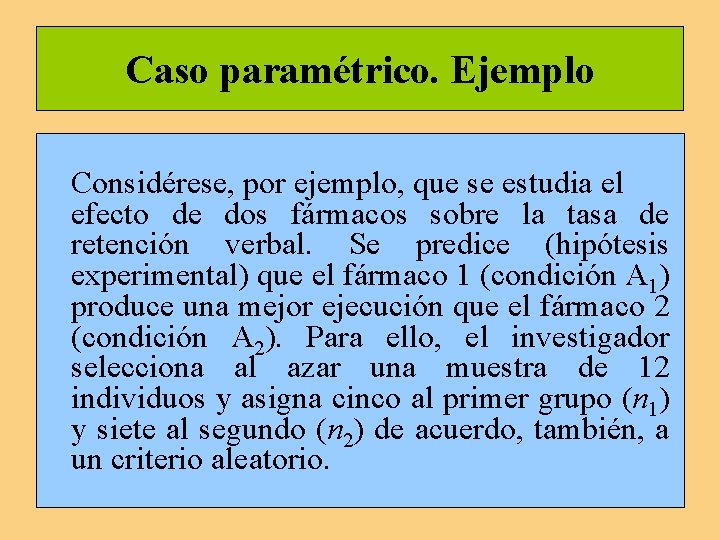 Caso paramétrico. Ejemplo

Considérese, por ejemplo, que se estudia el efecto de dos fármacos sobre la tasa de retención verbal. Se predice (hipótesis experimental) que el fármaco 1 (condición $A_1$) produce una mejor ejecución que el fármaco 2 (condición $A_2$). Para ello, el investigador selecciona al azar una muestra de 12 individuos y asigna cinco al primer grupo ($n_1$) y siete al segundo ($n_2$) de acuerdo, también, a un criterio aleatorio.